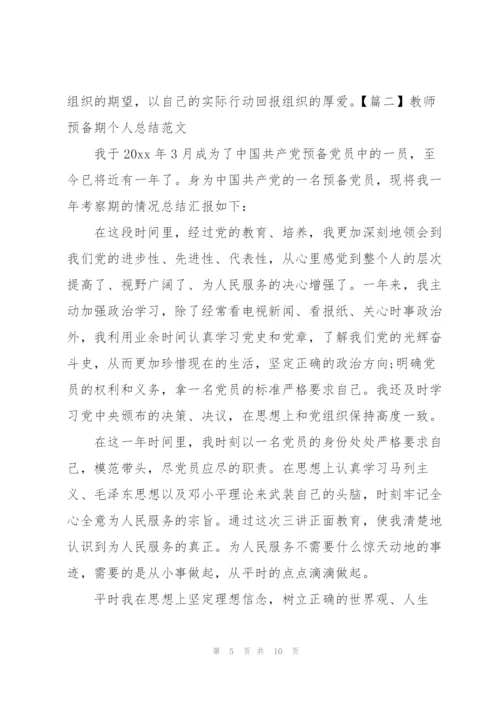 组织的期望，以自己的实际行动回报组织的厚爱。【篇二】教师预备期个人总结范文

我于 20xx 年 3 月成为了中国共产党预备党员中的一员，至今已将近有一年了。身为中国共产党的一名预备党员，现将我一年考察期的情况总结汇报如下：

在这段时间里，经过党的教育、培养，我更加深刻地领会到我们党的进步性、先进性、代表性，从心里感觉到整个人的层次提高了、视野广阔了、为人民服务的决心增强了。一年来，我主动加强政治学习，除了经常看电视新闻、看报纸、关心时事政治外，我利用业余时间认真学习党史和党章，了解我们党的光辉奋斗史，从而更加珍惜现在的生活，坚定正确的政治方向;明确党员的权利和义务，拿一名党员的标准严格要求自己。我还及时学习党中央颁布的决策、决议，在思想上和党组织保持高度一致。

在这一年时间里，我时刻以一名党员的身份处处严格要求自己，模范带头，尽党员应尽的职责。在思想上认真学习马列主义、毛泽东思想以及邓小平理论来武装自己的头脑，时刻牢记全心全意为人民服务的宗旨。通过这次三讲正面教育，使我清楚地认识到为人民服务的真正。为人民服务不需要什么惊天动地的事迹，需要的是从小事做起，从平时的点点滴滴做起。

平时我在思想上坚定理想信念，树立正确的世界观、人生

第 5 页 共 10 页